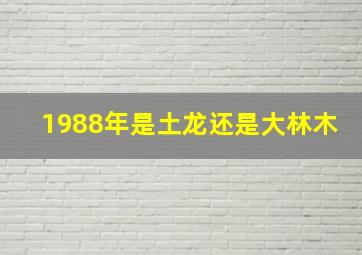 1988年是土龙还是大林木